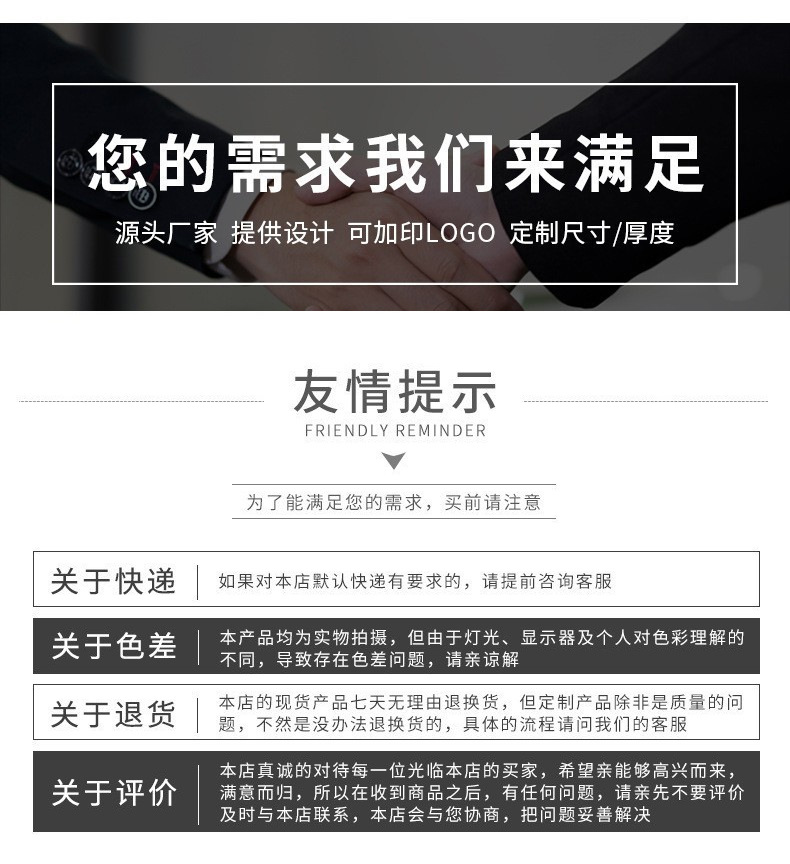 您的需求我们来满足

源头厂家 提供设计 可加印LOGO 定制尺寸/厚度

友情提示
FRIENDLY REMINDER

为了能满足您的需求，买前请注意

关于快递

如果对本店默认快递有要求的，请提前咨询客服

关于色差

本产品均为实物拍摄，但由于灯光、显示器及个人对色彩理解的不同，导致存在色差问题，请亲谅解

关于退货

本店的现货产品七天无理由退换货，但定制产品除非是质量的问题，不然是没办法退换货的，具体的流程请问我们的客服

关于评价

本店真诚的对待每一位光临本店的买家，希望亲能够高兴而来，满意而归，所以在收到商品之后，有任何问题，请亲先不要评价及时与本店联系，本店会与您协商，把问题妥善解决